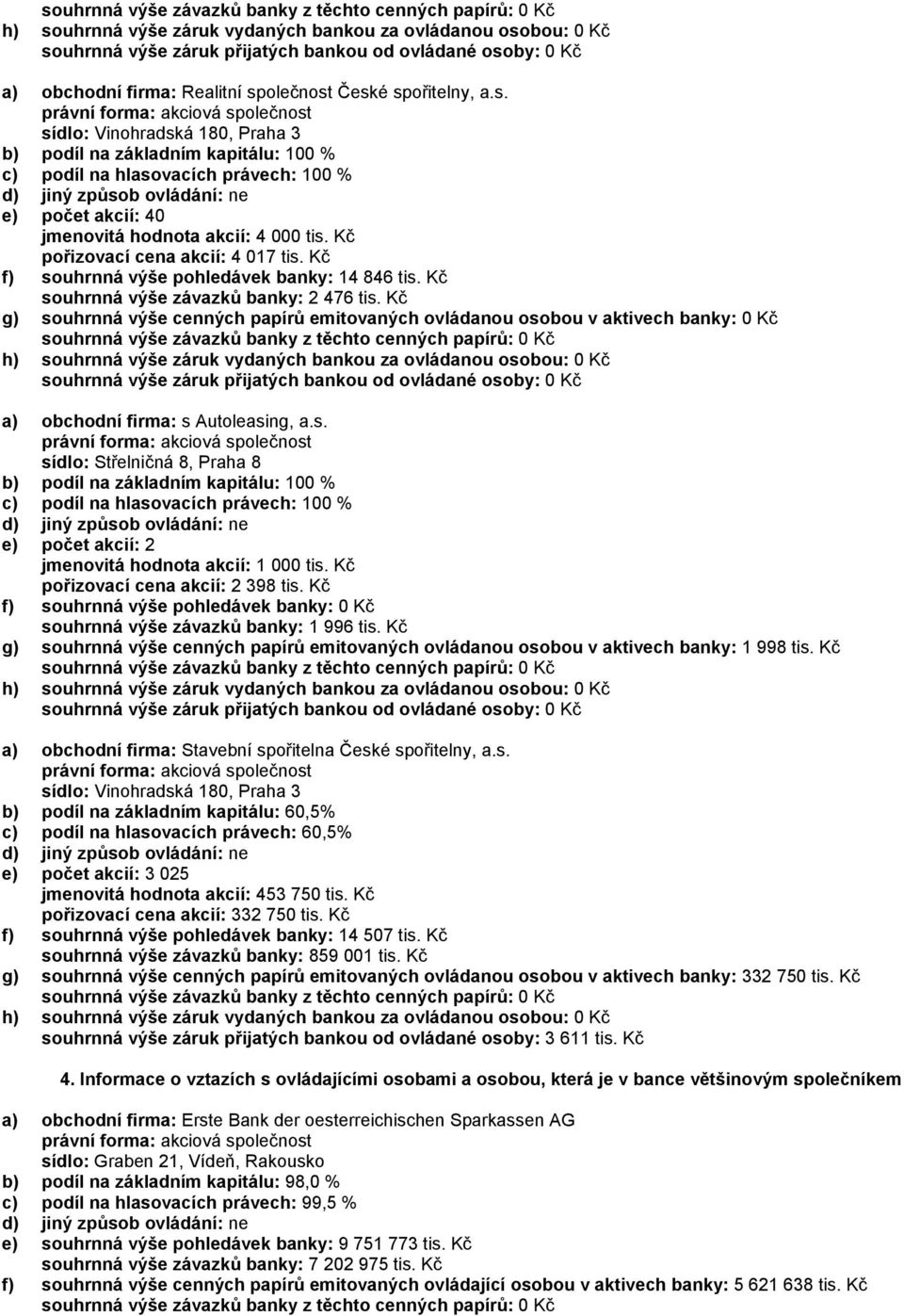 souhrnná výše závazků banky z těchto cenných papírů: 0 Kč
h) souhrnná výše záruk vydaných bankou za ovládanou osobou: 0 Kč
souhrnná výše záruk přijatých bankou od ovládané osoby: 0 Kč

a) obchodní firma: Realitní společnost České spořitelny, a.s.
právní forma: akciová společnost
sídlo: Vinohradská 180, Praha 3
b) podíl na základním kapitálu: 100 %
c) podíl na hlasovacích právech: 100 %
d) jiný způsob ovládání: ne
e) počet akcií: 40
jmenovitá hodnota akcií: 4 000 tis. Kč
pořizovací cena akcií: 4 017 tis. Kč
f) souhrnná výše pohledávek banky: 14 846 tis. Kč
souhrnná výše závazků banky: 2 476 tis. Kč
g) souhrnná výše cenných papírů emitovaných ovládanou osobou v aktivech banky: 0 Kč
souhrnná výše závazků banky z těchto cenných papírů: 0 Kč
h) souhrnná výše záruk vydaných bankou za ovládanou osobou: 0 Kč
souhrnná výše záruk přijatých bankou od ovládané osoby: 0 Kč

a) obchodní firma: s Autoleasing, a.s.
právní forma: akciová společnost
sídlo: Střelničná 8, Praha 8
b) podíl na základním kapitálu: 100 %
c) podíl na hlasovacích právech: 100 %
d) jiný způsob ovládání: ne
e) počet akcií: 2
jmenovitá hodnota akcií: 1 000 tis. Kč
pořizovací cena akcií: 2 398 tis. Kč
f) souhrnná výše pohledávek banky: 0 Kč
souhrnná výše závazků banky: 1 996 tis. Kč
g) souhrnná výše cenných papírů emitovaných ovládanou osobou v aktivech banky: 1 998 tis. Kč
souhrnná výše závazků banky z těchto cenných papírů: 0 Kč
h) souhrnná výše záruk vydaných bankou za ovládanou osobou: 0 Kč
souhrnná výše záruk přijatých bankou od ovládané osoby: 0 Kč

a) obchodní firma: Stavební spořitelna České spořitelny, a.s.
právní forma: akciová společnost
sídlo: Vinohradská 180, Praha 3
b) podíl na základním kapitálu: 60,5%
c) podíl na hlasovacích právech: 60,5%
d) jiný způsob ovládání: ne
e) počet akcií: 3 025
jmenovitá hodnota akcií: 453 750 tis. Kč
pořizovací cena akcií: 332 750 tis. Kč
f) souhrnná výše pohledávek banky: 14 507 tis. Kč
souhrnná výše závazků banky: 859 001 tis. Kč
g) souhrnná výše cenných papírů emitovaných ovládanou osobou v aktivech banky: 332 750 tis. Kč
souhrnná výše závazků banky z těchto cenných papírů: 0 Kč
h) souhrnná výše záruk vydaných bankou za ovládanou osobou: 0 Kč
souhrnná výše záruk přijatých bankou od ovládané osoby: 3 611 tis. Kč

4. Informace o vztazích s ovládajícími osobami a osobou, která je v bance většinovým společníkem

a) obchodní firma: Erste Bank der oesterreichischen Sparkassen AG
právní forma: akciová společnost
sídlo: Graben 21, Vídeň, Rakousko
b) podíl na základním kapitálu: 98,0 %
c) podíl na hlasovacích právech: 99,5 %
d) jiný způsob ovládání: ne
e) souhrnná výše pohledávek banky: 9 751 773 tis. Kč
souhrnná výše závazků banky: 7 202 975 tis. Kč
f) souhrnná výše cenných papírů emitovaných ovládající osobou v aktivech banky: 5 621 638 tis. Kč
souhrnná výše závazků banky z těchto cenných papírů: 0 Kč